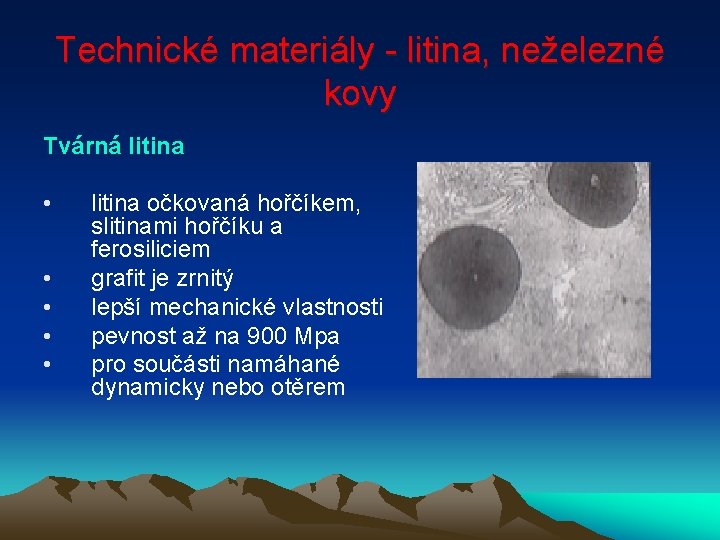 Technické materiály - litina, neželezné kovy

Tvárná litina

• litina očkovaná hořčíkem, slitinami hořčíku a ferosiliciem
• grafit je zrnitý
• lepší mechanické vlastnosti
• pevnost až na 900 Mpa
• pro součásti namáhané dynamicky nebo otěrem